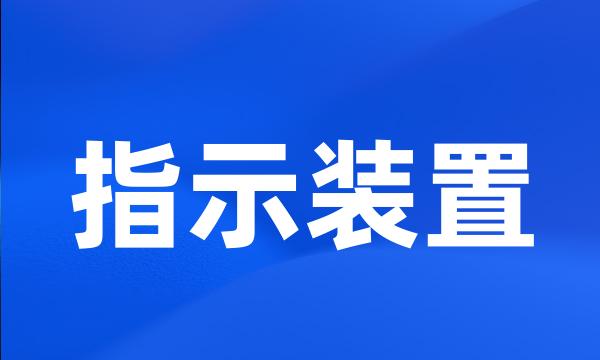 指示装置